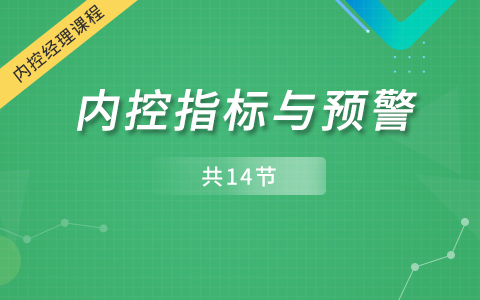 内控经理课程

内控指标与预警

共14节